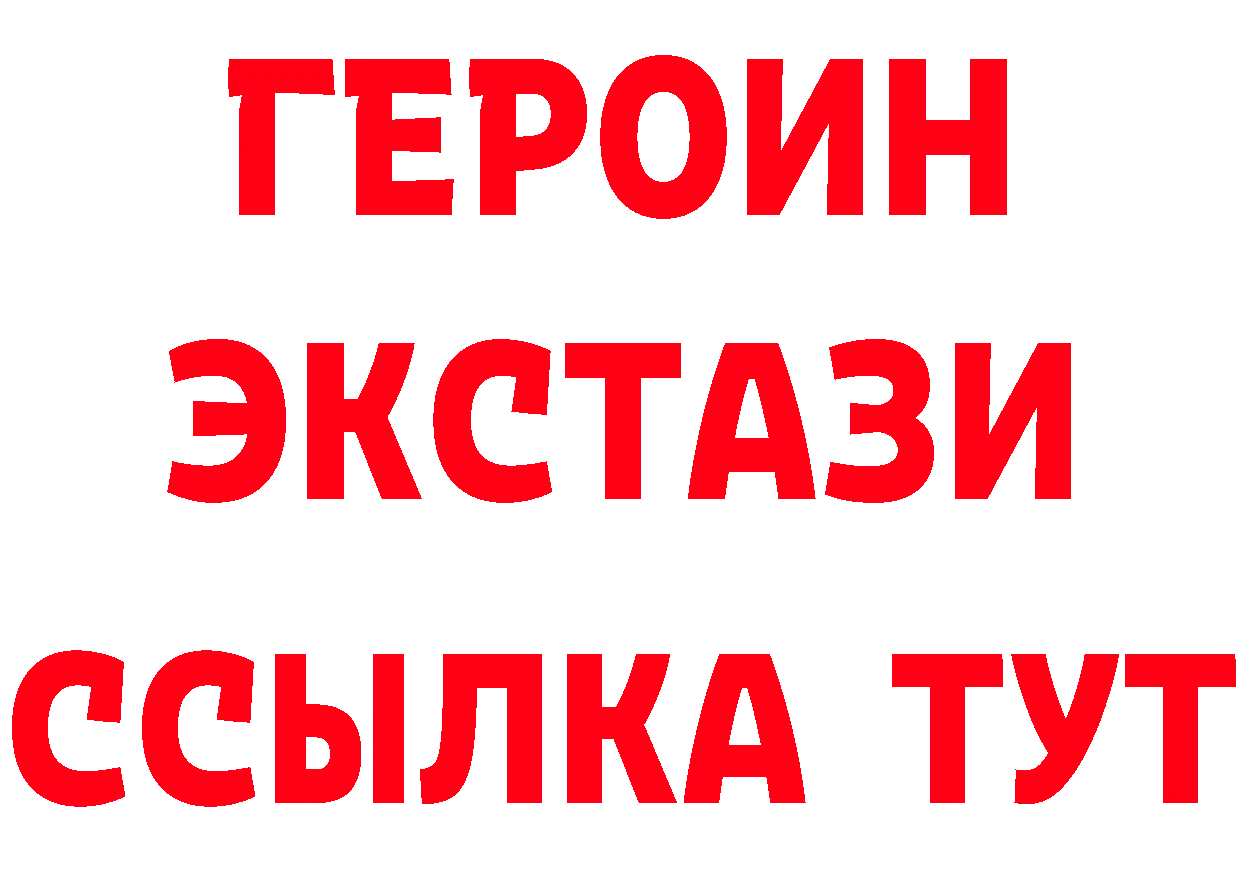 ГЕРОИН
ЭКСТАЗИ
ССЫЛКА ТУТ